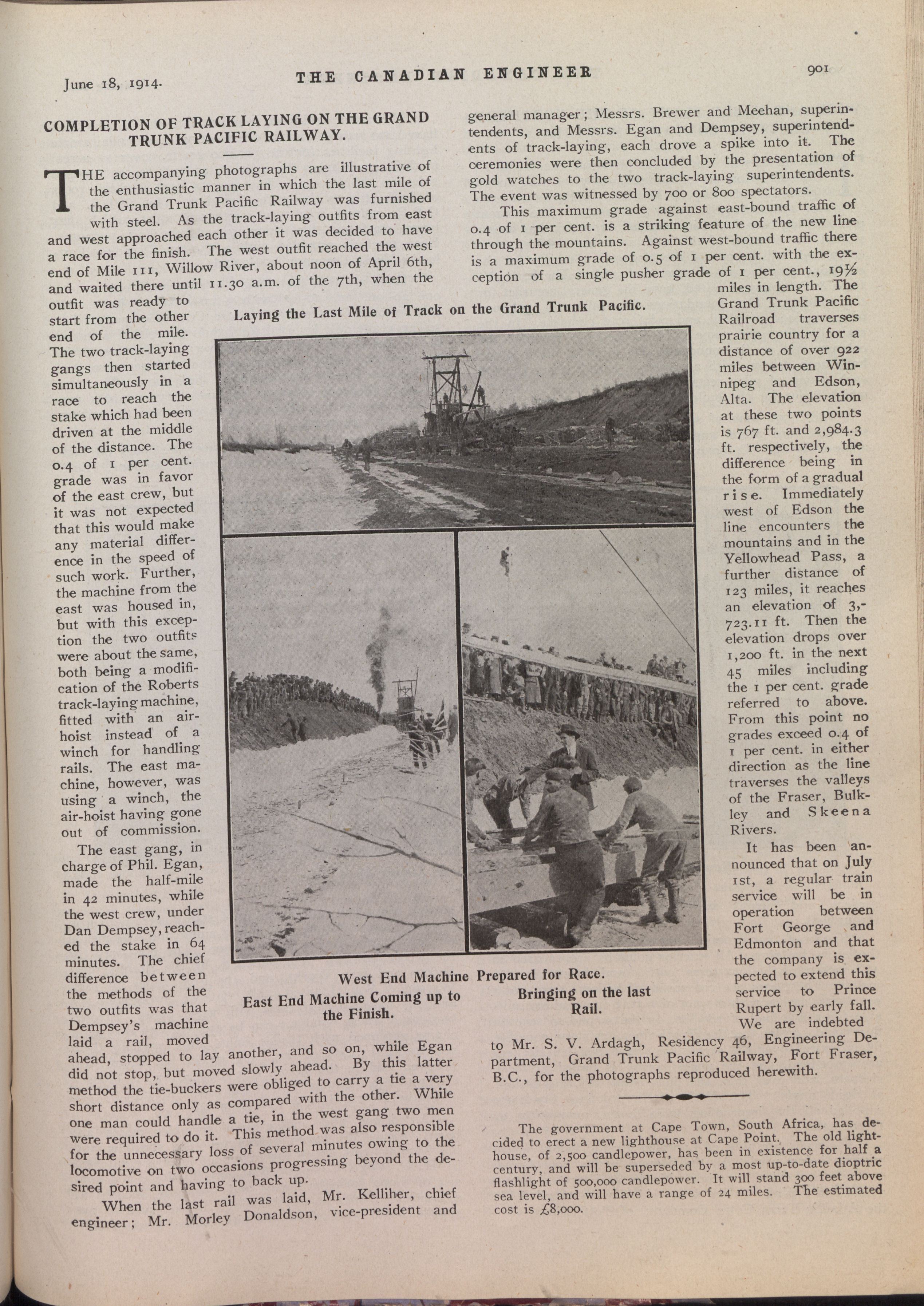 June 18, 1914. THE CANADIAN ENGINEER 901

COMPLETION OF TRACK LAYING ON THE GRAND TRUNK PACIFIC RAILWAY.

THE accompanying photographs are illustrative of the enthusiastic manner in which the last mile of the Grand Trunk Pacific Railway was furnished with steel. As the track-laying outfits from east and west approached each other it was decided to have a race for the finish. The west outfit reached the west end of Mile 111, Willow River, about noon of April 6th, and waited there until 11.30 a.m. of the 7th, when the outfit was ready to start from the other end of the mile. The two track-laying gangs then started simultaneously in a race to reach the stake which had been driven at the middle of the distance. The 0.4 of 1 per cent. grade was in favor of the east crew, but it was not expected that this would make any material difference in the speed of such work. Further, the machine from the east was housed in, but with this exception the two outfits were about the same, both being a modification of the Roberts track-laying machine, fitted with an air-hoist instead of a winch for handling rails. The east machine, however, was using a winch, the air-hoist having gone out of commission.

The east gang, in charge of Phil. Egan, made the half-mile in 42 minutes, while the west crew, under Dan Dempsey, reached the stake in 64 minutes. The chief difference between the methods of the two outfits was that Dempsey's machine laid a rail, moved ahead, stopped to lay another, and so on, while Egan did not stop, but moved slowly ahead. By this latter method the tie-buckers were obliged to carry a tie a very short distance only as compared with the other. While one man could handle a tie, in the west gang two men were required to do it. This method was also responsible for the unnecessary loss of several minutes owing to the locomotive on two occasions progressing beyond the desired point and having to back up.

When the last rail was laid, Mr. Kelliher, chief engineer; Mr. Morley Donaldson, vice-president and general manager; Messrs. Brewer and Meehan, superintendents, and Messrs. Egan and Dempsey, superintendents of track-laying, each drove a spike into it. The ceremonies were then concluded by the presentation of gold watches to the two track-laying superintendents. The event was witnessed by 700 or 800 spectators.

This maximum grade against east-bound traffic of 0.4 of 1 per cent. is a striking feature of the new line through the mountains. Against west-bound traffic there is a maximum grade of 0.5 of 1 per cent. with the exception of a single pusher grade of 1 per cent., 19½ miles in length. The Grand Trunk Pacific Railroad traverses prairie country for a distance of over 922 miles between Winnipeg and Edson, Alta. The elevation at these two points is 767 ft. and 2,984.3 ft. respectively, the difference being in the form of a gradual rise. Immediately west of Edson the line encounters the mountains and in the Yellowhead Pass, a further distance of 123 miles, it reaches an elevation of 3,723.11 ft. Then the elevation drops over 1,200 ft. in the next 45 miles including the 1 per cent. grade referred to above. From this point no grades exceed 0.4 of 1 per cent. in either direction as the line traverses the valleys of the Fraser, Bulkley and Skeena Rivers.

It has been announced that on July 1st, a regular train service will be in operation between Fort George and Edmonton and that the company is expected to extend this service to Prince Rupert by early fall. We are indebted to Mr. S. V. Ardagh, Residency 46, Engineering Department, Grand Trunk Pacific Railway, Fort Fraser, B.C., for the photographs reproduced herewith.

Laying the Last Mile of Track on the Grand Trunk Pacific.

West End Machine Prepared for Race.

East End Machine Coming up to the Finish.

Bringing on the last Rail.

The government at Cape Town, South Africa, has decided to erect a new lighthouse at Cape Point. The old lighthouse, of 2,500 candlepower, has been in existence for half a century, and will be superseded by a most up-to-date dioptric flashlight of 500,000 candlepower. It will stand 300 feet above sea level, and will have a range of 24 miles. The estimated cost is £8,000.